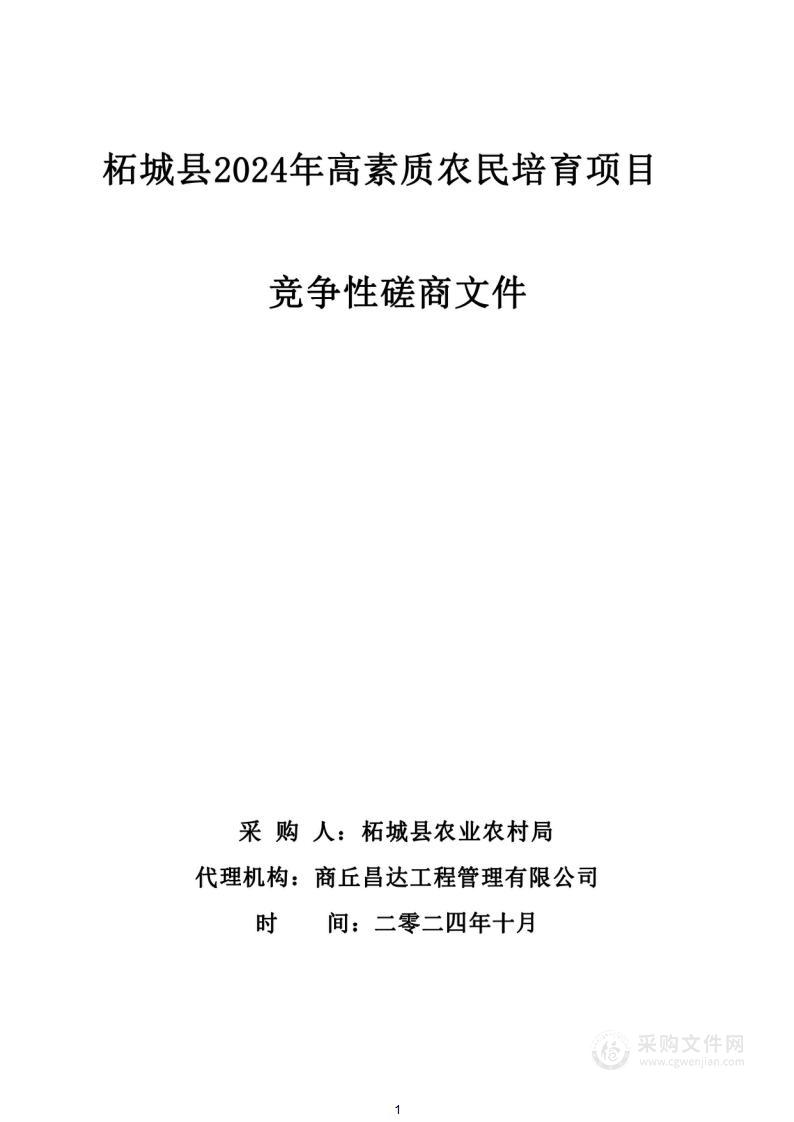 柘城县2024年高素质农民培育项目

竞争性磋商文件

采 购 人：柘城县农业农村局

代理机构：商丘昌达工程管理有限公司

时 间：二零二四年十月

采购文件网
www.cgwenjian.com

1